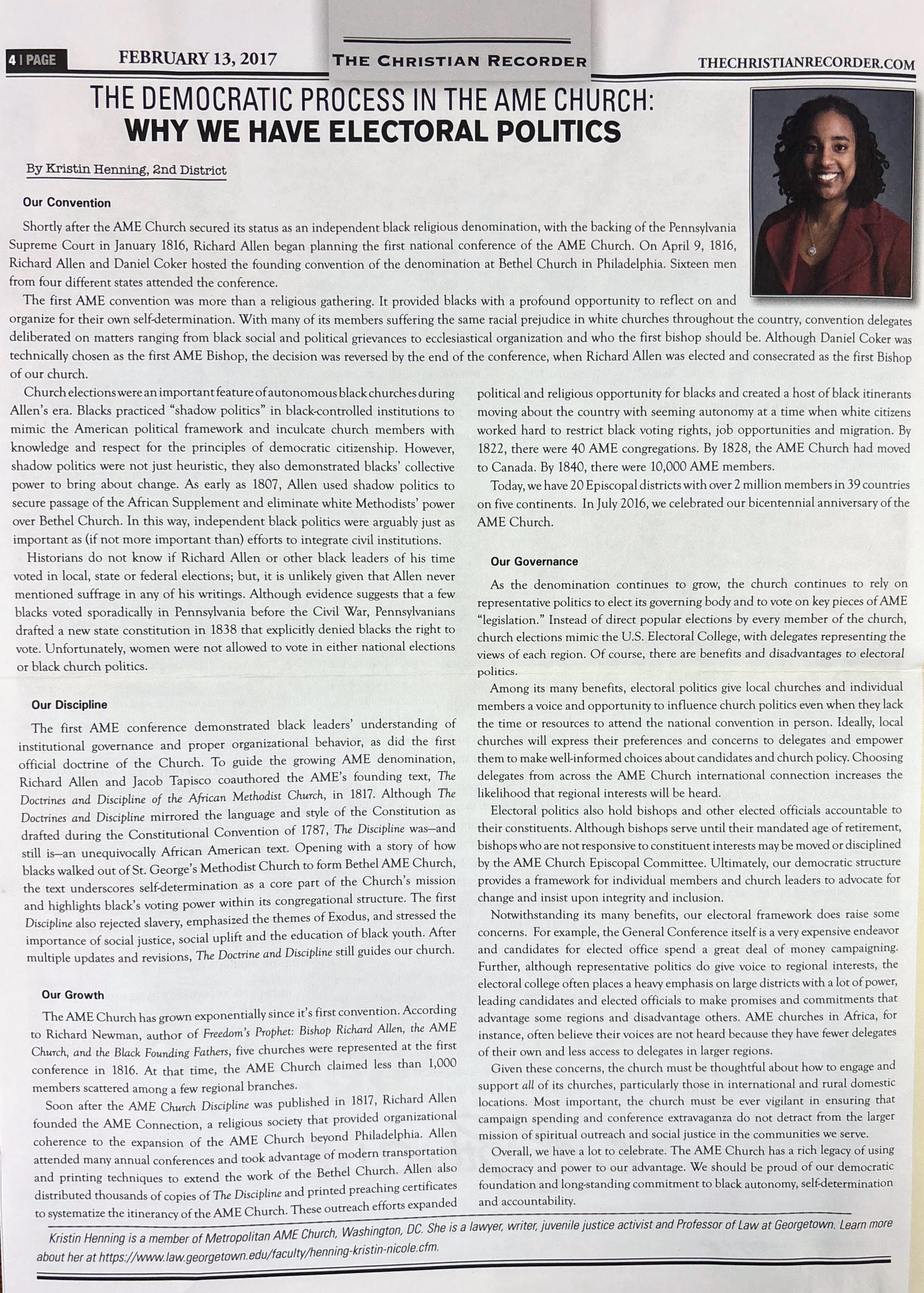 4 | PAGE FEBRUARY 13, 2017 THE CHRISTIAN RECORDER THECHRISTIANRECORDER.COM

THE DEMOCRATIC PROCESS IN THE AME CHURCH: WHY WE HAVE ELECTORAL POLITICS

By Kristin Henning, 2nd District

Our Convention

Shortly after the AME Church secured its status as an independent black religious denomination, with the backing of the Pennsylvania Supreme Court in January 1816, Richard Allen began planning the first national conference of the AME Church. On April 9, 1816, Richard Allen and Daniel Coker hosted the founding convention of the denomination at Bethel Church in Philadelphia. Sixteen men from four different states attended the conference.

The first AME convention was more than a religious gathering. It provided blacks with a profound opportunity to reflect on and organize for their own self-determination. With many of its members suffering the same racial prejudice in white churches throughout the country, convention delegates deliberated on matters ranging from black social and political grievances to ecclesiastical organization and who the first bishop should be. Although Daniel Coker was technically chosen as the first AME Bishop, the decision was reversed by the end of the conference, when Richard Allen was elected and consecrated as the first Bishop of our church.

Church elections were an important feature of autonomous black churches during Allen's era. Blacks practiced "shadow politics" in black-controlled institutions to mimic the American political framework and inculcate church members with knowledge and respect for the principles of democratic citizenship. However, shadow politics were not just heuristic, they also demonstrated blacks' collective power to bring about change. As early as 1807, Allen used shadow politics to secure passage of the African Supplement and eliminate white Methodists' power over Bethel Church. In this way, independent black politics were arguably just as important as (if not more important than) efforts to integrate civil institutions.

Historians do not know if Richard Allen or other black leaders of his time voted in local, state or federal elections; but, it is unlikely given that Allen never mentioned suffrage in any of his writings. Although evidence suggests that a few blacks voted sporadically in Pennsylvania before the Civil War, Pennsylvanians drafted a new state constitution in 1838 that explicitly denied blacks the right to vote. Unfortunately, women were not allowed to vote in either national elections or black church politics.

Our Discipline

The first AME conference demonstrated black leaders' understanding of institutional governance and proper organizational behavior, as did the first official doctrine of the Church. To guide the growing AME denomination, Richard Allen and Jacob Tapisco coauthored the AME's founding text, The Doctrines and Discipline of the African Methodist Church, in 1817. Although The Doctrines and Discipline mirrored the language and style of the Constitution as drafted during the Constitutional Convention of 1787, The Discipline was—and still is—an unequivocally African American text. Opening with a story of how blacks walked out of St. George's Methodist Church to form Bethel AME Church, the text underscores self-determination as a core part of the Church's mission and highlights black's voting power within its congregational structure. The first Discipline also rejected slavery, emphasized the themes of Exodus, and stressed the importance of social justice, social uplift and the education of black youth. After multiple updates and revisions, The Doctrine and Discipline still guides our church.

Our Growth

The AME Church has grown exponentially since it's first convention. According to Richard Newman, author of Freedom's Prophet: Bishop Richard Allen, the AME Church, and the Black Founding Fathers, five churches were represented at the first conference in 1816. At that time, the AME Church claimed less than 1,000 members scattered among a few regional branches.

Soon after the AME Church Discipline was published in 1817, Richard Allen founded the AME Connection, a religious society that provided organizational coherence to the expansion of the AME Church beyond Philadelphia. Allen attended many annual conferences and took advantage of modern transportation and printing techniques to extend the work of the Bethel Church. Allen also distributed thousands of copies of The Discipline and printed preaching certificates to systematize the itinerancy of the AME Church. These outreach efforts expanded political and religious opportunity for blacks and created a host of black itinerants moving about the country with seeming autonomy at a time when white citizens worked hard to restrict black voting rights, job opportunities and migration. By 1822, there were 40 AME congregations. By 1828, the AME Church had moved to Canada. By 1840, there were 10,000 AME members.

Today, we have 20 Episcopal districts with over 2 million members in 39 countries on five continents. In July 2016, we celebrated our bicentennial anniversary of the AME Church.

Our Governance

As the denomination continues to grow, the church continues to rely on representative politics to elect its governing body and to vote on key pieces of AME "legislation." Instead of direct popular elections by every member of the church, church elections mimic the U.S. Electoral College, with delegates representing the views of each region. Of course, there are benefits and disadvantages to electoral politics.

Among its many benefits, electoral politics give local churches and individual members a voice and opportunity to influence church politics even when they lack the time or resources to attend the national convention in person. Ideally, local churches will express their preferences and concerns to delegates and empower them to make well-informed choices about candidates and church policy. Choosing delegates from across the AME Church international connection increases the likelihood that regional interests will be heard.

Electoral politics also hold bishops and other elected officials accountable to their constituents. Although bishops serve until their mandated age of retirement, bishops who are not responsive to constituent interests may be moved or disciplined by the AME Church Episcopal Committee. Ultimately, our democratic structure provides a framework for individual members and church leaders to advocate for change and insist upon integrity and inclusion.

Notwithstanding its many benefits, our electoral framework does raise some concerns. For example, the General Conference itself is a very expensive endeavor and candidates for elected office spend a great deal of money campaigning. Further, although representative politics do give voice to regional interests, the electoral college often places a heavy emphasis on large districts with a lot of power, leading candidates and elected officials to make promises and commitments that advantage some regions and disadvantage others. AME churches in Africa, for instance, often believe their voices are not heard because they have fewer delegates of their own and less access to delegates in larger regions.

Given these concerns, the church must be thoughtful about how to engage and support all of its churches, particularly those in international and rural domestic locations. Most important, the church must be ever vigilant in ensuring that campaign spending and conference extravaganza do not detract from the larger mission of spiritual outreach and social justice in the communities we serve.

Overall, we have a lot to celebrate. The AME Church has a rich legacy of using democracy and power to our advantage. We should be proud of our democratic foundation and long-standing commitment to black autonomy, self-determination and accountability.

Kristin Henning is a member of Metropolitan AME Church, Washington, DC. She is a lawyer, writer, juvenile justice activist and Professor of Law at Georgetown. Learn more about her at https://www.law.georgetown.edu/faculty/henning-kristin-nicole.cfm.